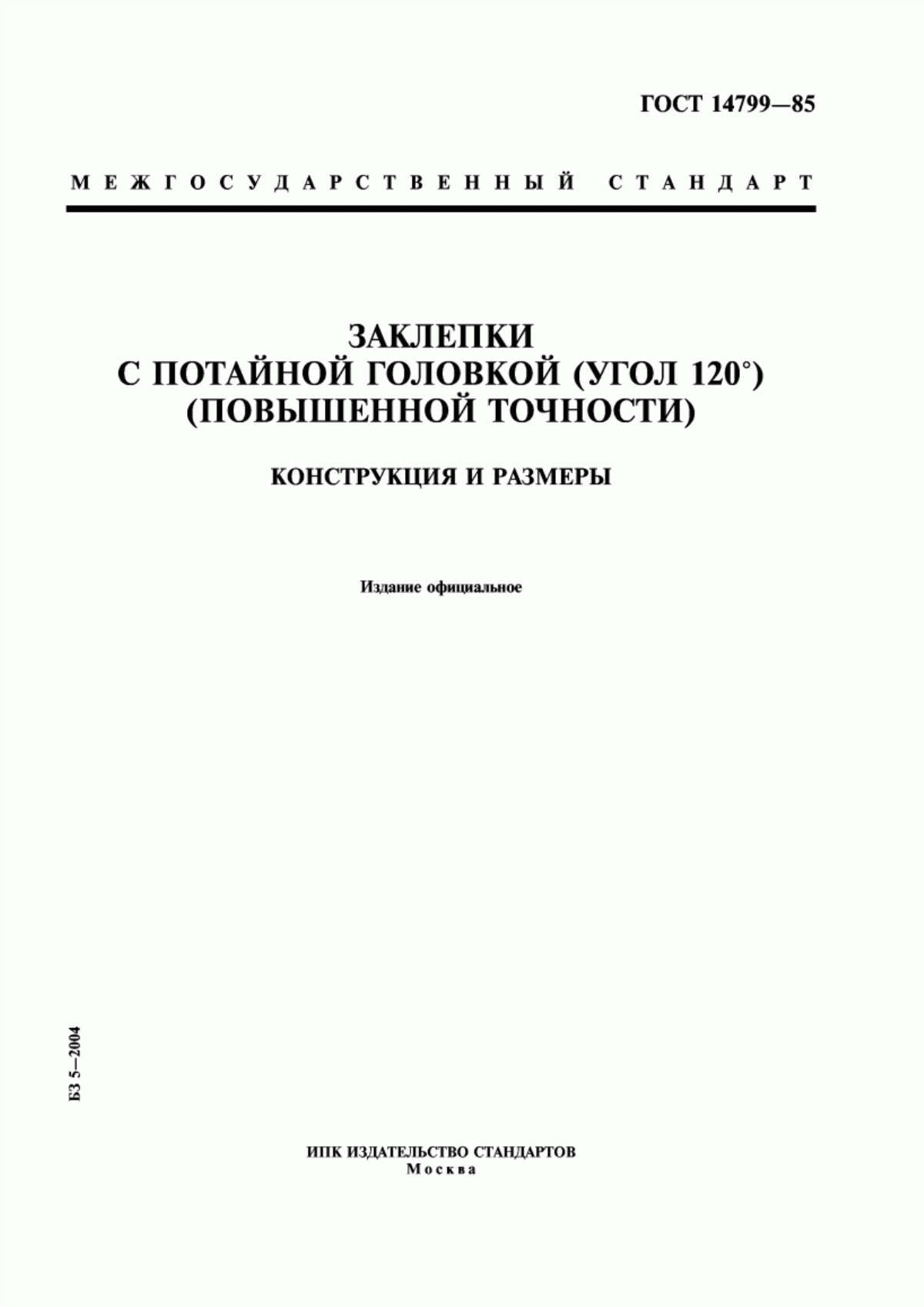 ГОСТ 14799—85

МЕЖГОСУДАРСТВЕННЫЙ СТАНДАРТ

ЗАКЛЕПКИ
С ПОТАЙНОЙ ГОЛОВКОЙ (УГОЛ 120°)
(ПОВЫШЕННОЙ ТОЧНОСТИ)

КОНСТРУКЦИЯ И РАЗМЕРЫ

Издание официальное

БЗ 5—2004

ИПК ИЗДАТЕЛЬСТВО СТАНДАРТОВ
Москва